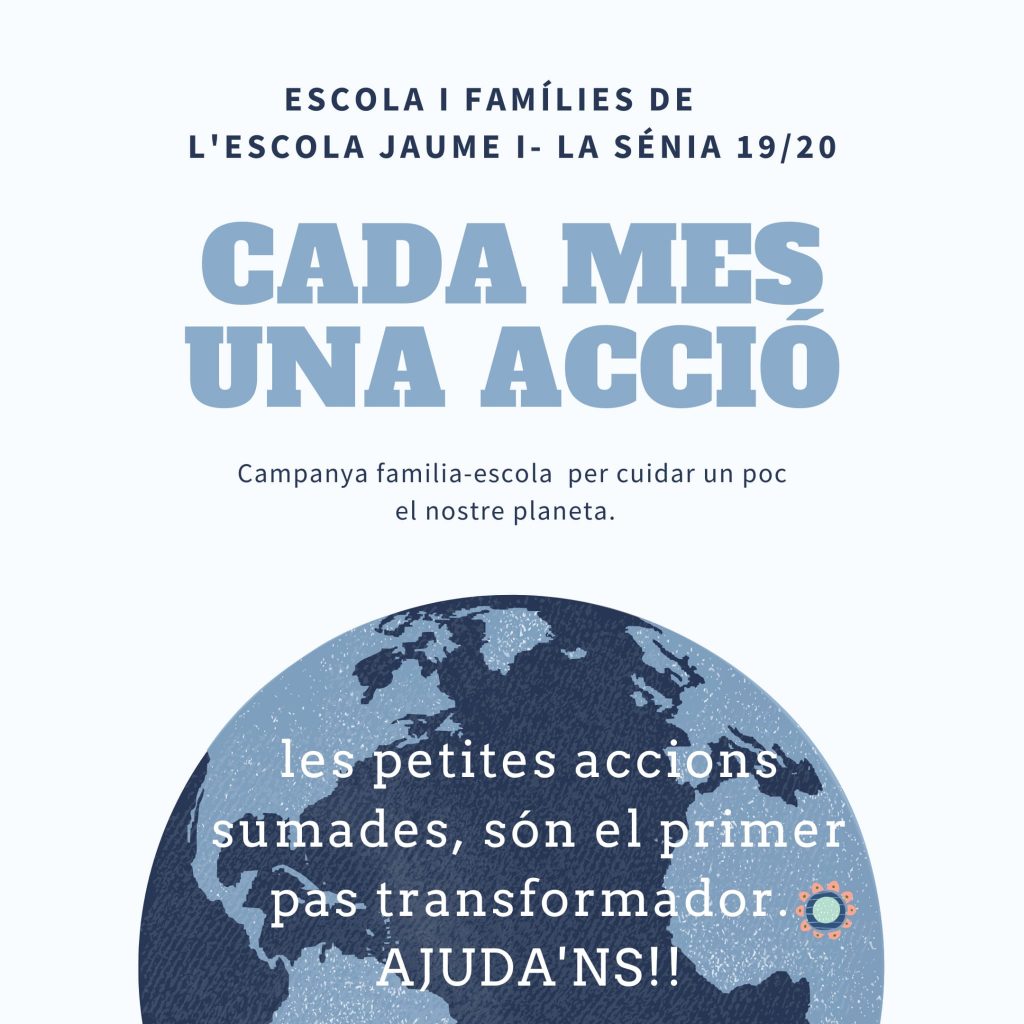 ESCOLA I FAMÍLIES DE
L'ESCOLA JAUME I- LA SÉNIA 19/20

CADA MES
UNA ACCIÓ

Campanya familia-escola per cuidar un poc el nostre planeta.

les petites accions sumades, són el primer pas transformador.
AJUDA'NS!!